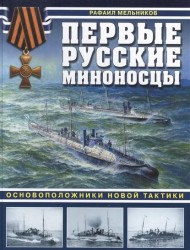 РАФАИЛ МЕЛЬНИКОВ

ПЕРВЫЕ РУССКИЕ МИНОНОСЦЫ

ОСНОВОПОЛОЖНИКИ НОВОЙ ТАКТИКИ